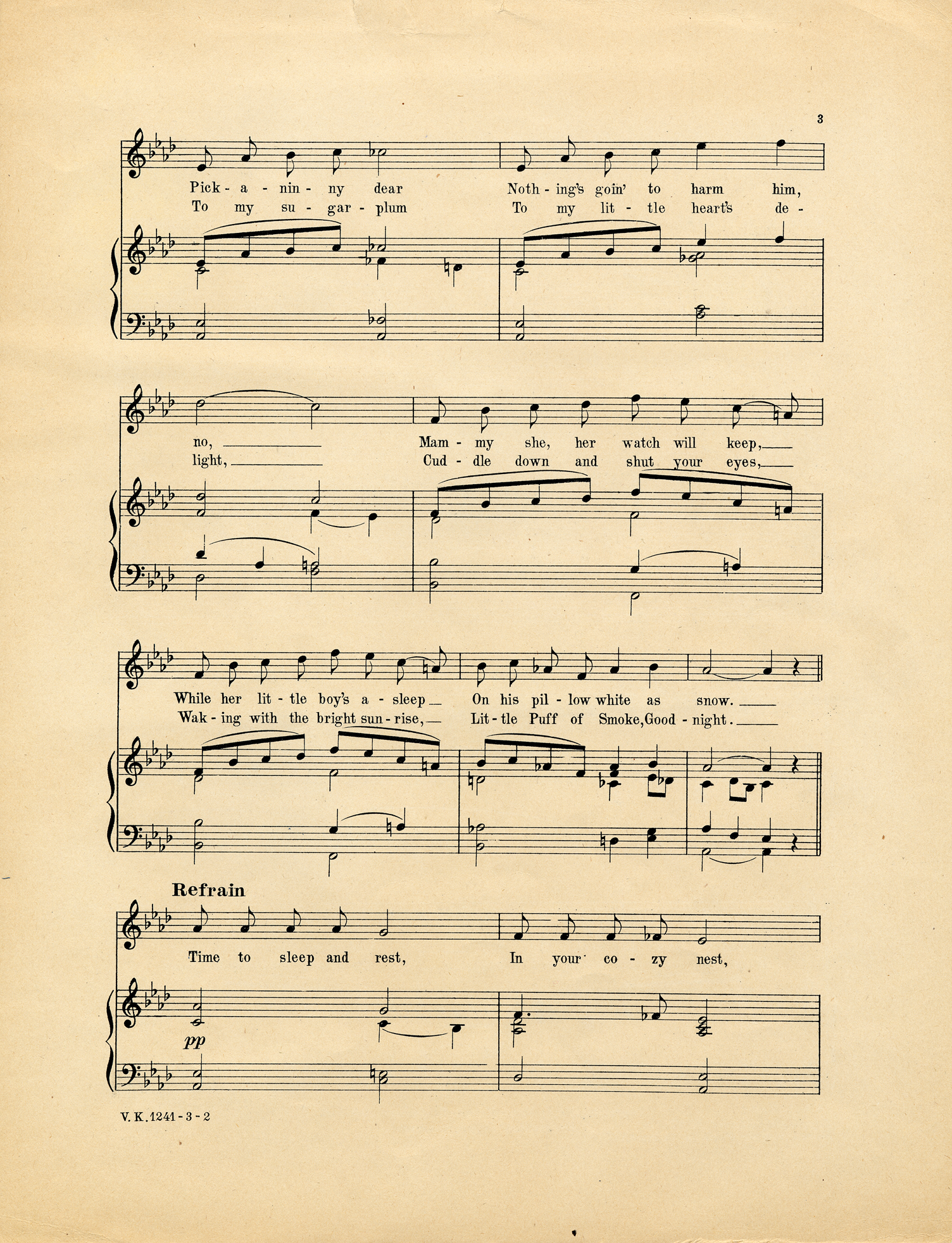 3

Pick - a - nin - ny dear Noth - ing's goin' to harm him,
To my su - gar - plum To my lit - tle heart's de -

no, ____ Mam - my she, her watch will keep, ____
light, ____ Cud - dle down and shut your eyes, ____

While her lit - tle boy's a - sleep ____ On his pil - low white as snow. ____
Wak - ing with the bright sun - rise, ____ Lit - tle Puff of Smoke, Good - night. ____

Refrain

Time to sleep and rest, In your co - zy nest,

pp

V. K. 1241 - 3 - 2